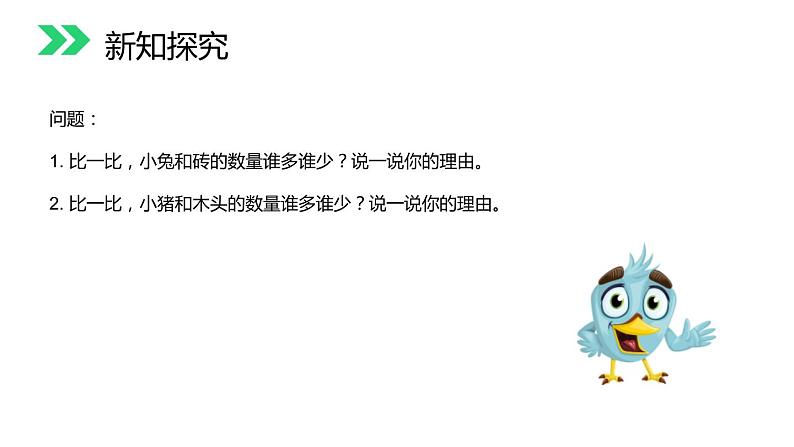 新知探究

问题：

1. 比一比，小兔和砖的数量谁多谁少？说一说你的理由。

2. 比一比，小猪和木头的数量谁多谁少？说一说你的理由。